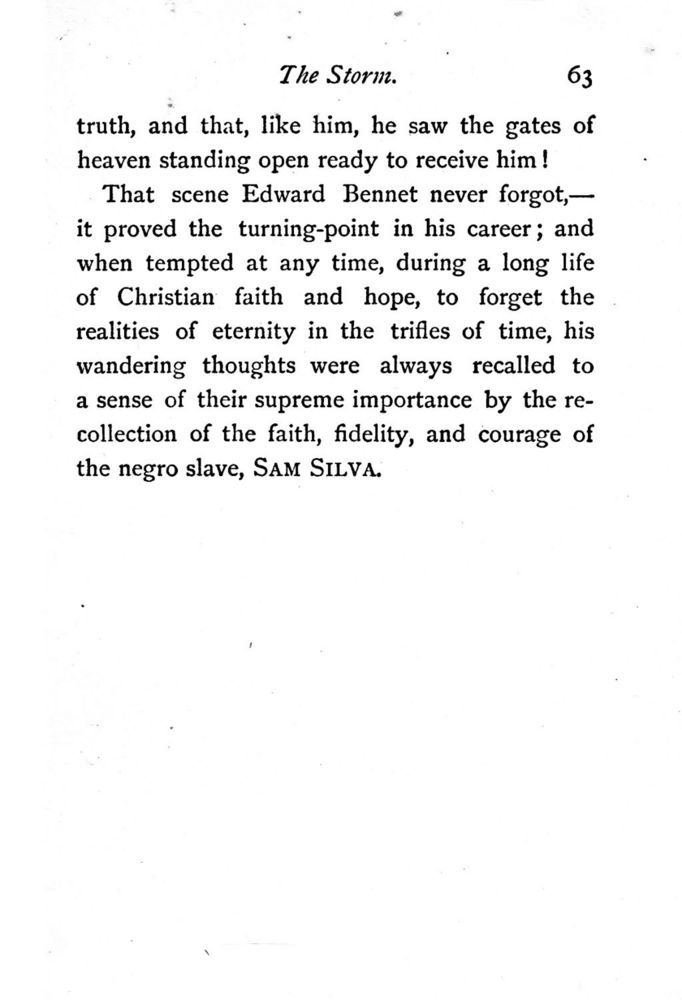 The Storm. 63

truth, and that, like him, he saw the gates of heaven standing open ready to receive him!

That scene Edward Bennet never forgot,—it proved the turning-point in his career; and when tempted at any time, during a long life of Christian faith and hope, to forget the realities of eternity in the trifles of time, his wandering thoughts were always recalled to a sense of their supreme importance by the recollection of the faith, fidelity, and courage of the negro slave, SAM SILVA.